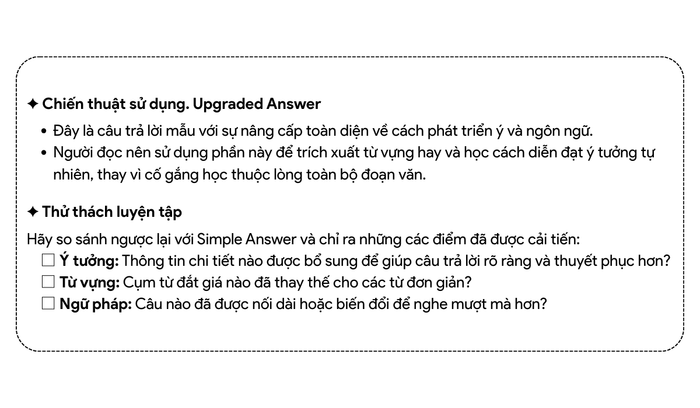 ✦ Chiến thuật sử dụng. Upgraded Answer

• Đây là câu trả lời mẫu với sự nâng cấp toàn diện về cách phát triển ý và ngôn ngữ.
• Người đọc nên sử dụng phần này để trích xuất từ vựng hay và học cách diễn đạt ý tưởng tự nhiên, thay vì cố gắng học thuộc lòng toàn bộ đoạn văn.

✦ Thử thách luyện tập

Hãy so sánh ngược lại với Simple Answer và chỉ ra những các điểm đã được cải tiến:
☐ Ý tưởng: Thông tin chi tiết nào được bổ sung để giúp câu trả lời rõ ràng và thuyết phục hơn?
☐ Từ vựng: Cụm từ đắt giá nào đã thay thế cho các từ đơn giản?
☐ Ngữ pháp: Câu nào đã được nối dài hoặc biến đổi để nghe mượt mà hơn?